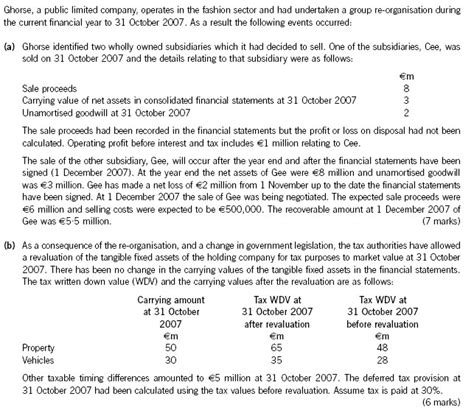 Ghorse, a public limited company, operates in the fashion sector and had undertaken a group re-organisation during the current financial year to 31 October 2007. As a result the following events occurred:

(a) Ghorse identified two wholly owned subsidiaries which it had decided to sell. One of the subsidiaries, Cee, was sold on 31 October 2007 and the details relating to that subsidiary were as follows:

| | €m |
|---|---|
| Sale proceeds | 8 |
| Carrying value of net assets in consolidated financial statements at 31 October 2007 | 3 |
| Unamortised goodwill at 31 October 2007 | 2 |

The sale proceeds had been recorded in the financial statements but the profit or loss on disposal had not been calculated. Operating profit before interest and tax includes €1 million relating to Cee.

The sale of the other subsidiary, Gee, will occur after the year end and after the financial statements have been signed (1 December 2007). At the year end the net assets of Gee were €8 million and unamortised goodwill was €3 million. Gee has made a net loss of €2 million from 1 November up to the date the financial statements have been signed. At 1 December 2007 the sale of Gee was being negotiated. The expected sale proceeds were €6 million and selling costs were expected to be €500,000. The recoverable amount at 1 December 2007 of Gee was €5·5 million. (7 marks)

(b) As a consequence of the re-organisation, and a change in government legislation, the tax authorities have allowed a revaluation of the tangible fixed assets of the holding company for tax purposes to market value at 31 October 2007. There has been no change in the carrying values of the tangible fixed assets in the financial statements. The tax written down value (WDV) and the carrying values after the revaluation are as follows:

| | Carrying amount at 31 October 2007 €m | Tax WDV at 31 October 2007 after revaluation €m | Tax WDV at 31 October 2007 before revaluation €m |
|---|---|---|---|
| Property | 50 | 65 | 48 |
| Vehicles | 30 | 35 | 28 |

Other taxable timing differences amounted to €5 million at 31 October 2007. The deferred tax provision at 31 October 2007 had been calculated using the tax values before revaluation. Assume tax is paid at 30%. (6 marks)